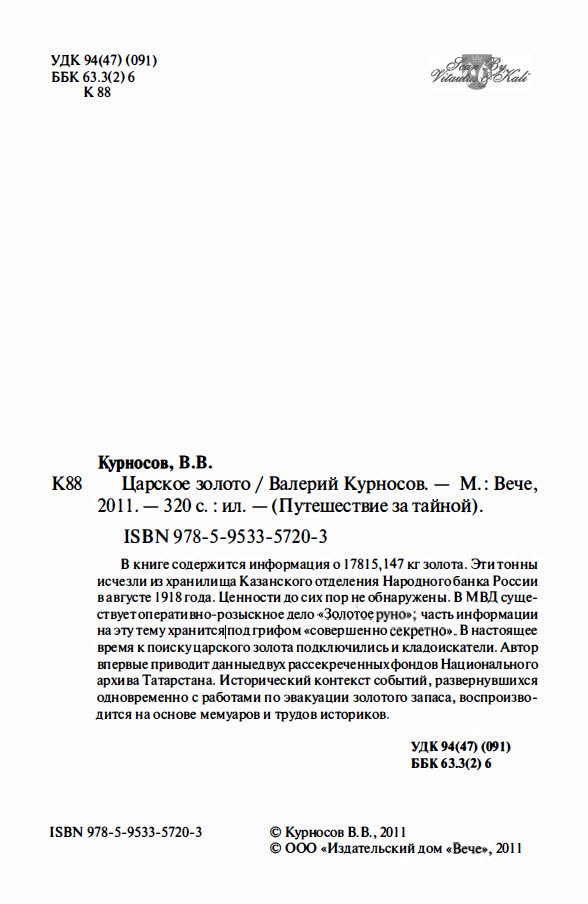 УДК 94(47) (091)
ББК 63.3(2) 6
К 88

Scan By Vitautus & Kali

Курносов, В.В.

К88 Царское золото / Валерий Курносов. — М.: Вече, 2011. — 320 с. : ил. — (Путешествие за тайной).

ISBN 978-5-9533-5720-3

В книге содержится информация о 17815,147 кг золота. Эти тонны исчезли из хранилища Казанского отделения Народного банка России в августе 1918 года. Ценности до сих пор не обнаружены. В МВД существует оперативно-розыскное дело «Золотое руно»; часть информации на эту тему хранится под грифом «совершенно секретно». В настоящее время к поиску царского золота подключились и кладоискатели. Автор впервые приводит данные двух рассекреченных фондов Национального архива Татарстана. Исторический контекст событий, развернувшихся одновременно с работами по эвакуации золотого запаса, воспроизводится на основе мемуаров и трудов историков.

УДК 94(47) (091)
ББК 63.3(2) 6

ISBN 978-5-9533-5720-3

© Курносов В.В., 2011
© ООО «Издательский дом «Вече», 2011